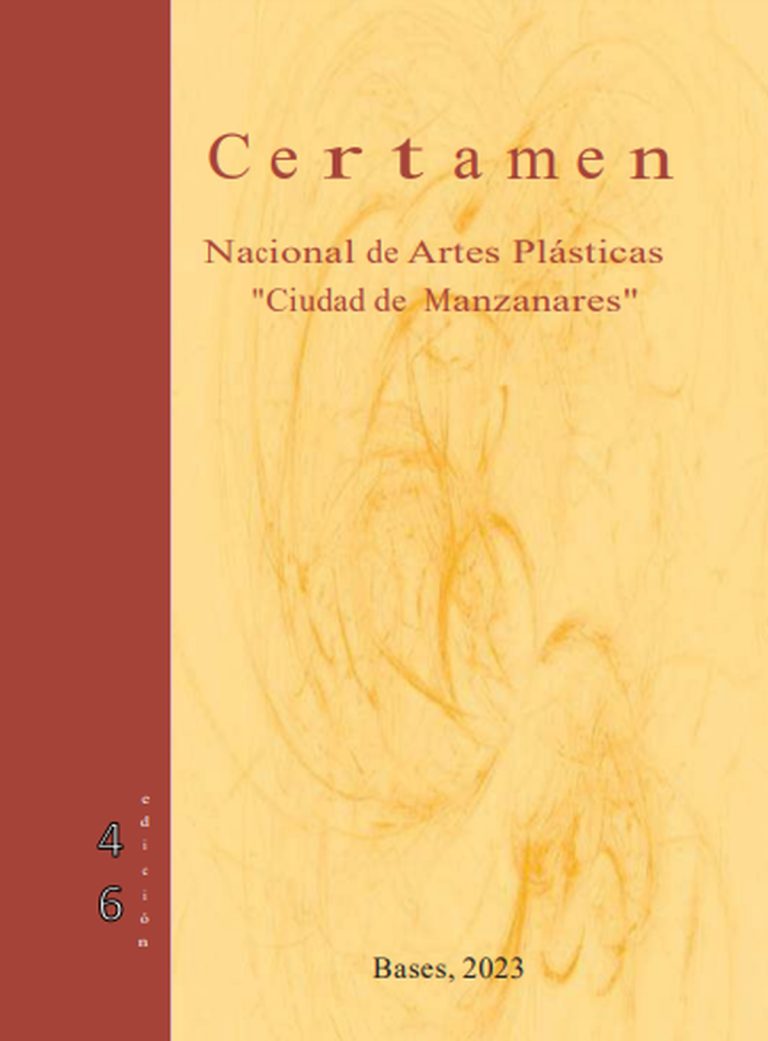 Certamen

Nacional de Artes Plásticas
"Ciudad de Manzanares"

46 edición

Bases, 2023